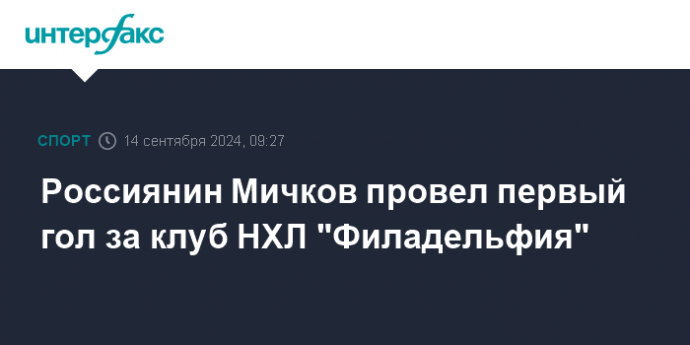 интерфакс

СПОРТ 14 сентября 2024, 09:27

Россиянин Мичков провел первый гол за клуб НХЛ "Филадельфия"